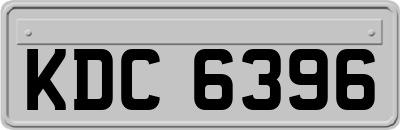 KDC 6396